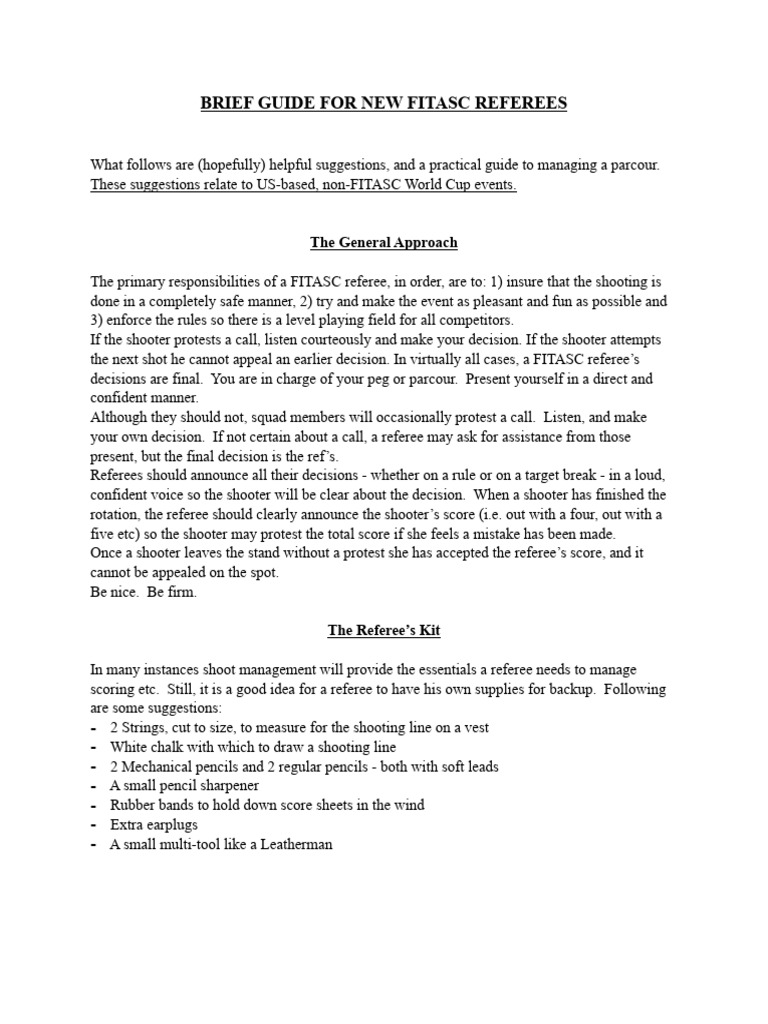 BRIEF GUIDE FOR NEW FITASC REFEREES

What follows are (hopefully) helpful suggestions, and a practical guide to managing a parcour. These suggestions relate to US-based, non-FITASC World Cup events.

The General Approach

The primary responsibilities of a FITASC referee, in order, are to: 1) insure that the shooting is done in a completely safe manner, 2) try and make the event as pleasant and fun as possible and 3) enforce the rules so there is a level playing field for all competitors.
If the shooter protests a call, listen courteously and make your decision. If the shooter attempts the next shot he cannot appeal an earlier decision. In virtually all cases, a FITASC referee's decisions are final. You are in charge of your peg or parcour. Present yourself in a direct and confident manner.
Although they should not, squad members will occasionally protest a call. Listen, and make your own decision. If not certain about a call, a referee may ask for assistance from those present, but the final decision is the ref's.
Referees should announce all their decisions - whether on a rule or on a target break - in a loud, confident voice so the shooter will be clear about the decision. When a shooter has finished the rotation, the referee should clearly announce the shooter's score (i.e. out with a four, out with a five etc) so the shooter may protest the total score if she feels a mistake has been made.
Once a shooter leaves the stand without a protest she has accepted the referee's score, and it cannot be appealed on the spot.
Be nice. Be firm.

The Referee's Kit

In many instances shoot management will provide the essentials a referee needs to manage scoring etc. Still, it is a good idea for a referee to have his own supplies for backup. Following are some suggestions:
- 2 Strings, cut to size, to measure for the shooting line on a vest
- White chalk with which to draw a shooting line
- 2 Mechanical pencils and 2 regular pencils - both with soft leads
- A small pencil sharpener
- Rubber bands to hold down score sheets in the wind
- Extra earplugs
- A small multi-tool like a Leatherman